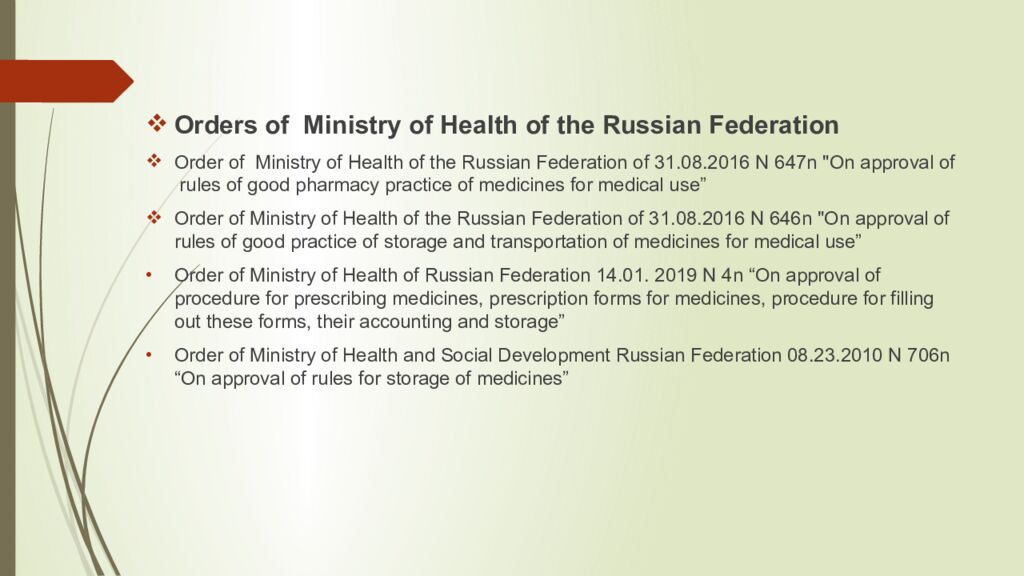 ❖ Orders of Ministry of Health of the Russian Federation

❖ Order of Ministry of Health of the Russian Federation of 31.08.2016 N 647n "On approval of rules of good pharmacy practice of medicines for medical use”

❖ Order of Ministry of Health of the Russian Federation of 31.08.2016 N 646n "On approval of rules of good practice of storage and transportation of medicines for medical use”

• Order of Ministry of Health of Russian Federation 14.01. 2019 N 4n “On approval of procedure for prescribing medicines, prescription forms for medicines, procedure for filling out these forms, their accounting and storage”

• Order of Ministry of Health and Social Development Russian Federation 08.23.2010 N 706n “On approval of rules for storage of medicines”